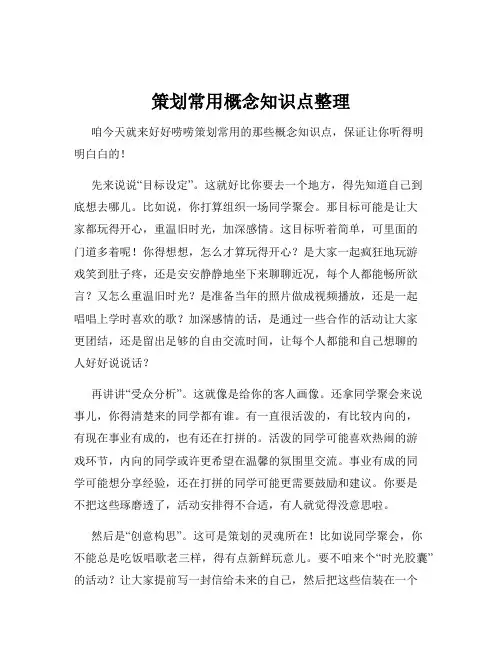 策划常用概念知识点整理

咱今天就来好好唠唠策划常用的那些概念知识点，保证让你听得明明白白的！

先来说说“目标设定”。这就好比你要去一个地方，得先知道自己到底想去哪儿。比如说，你打算组织一场同学聚会。那目标可能是让大家都玩得开心，重温旧时光，加深感情。这目标听着简单，可里面的门道多着呢！你得想想，怎么才算玩得开心？是大家一起疯狂地玩游戏笑到肚子疼，还是安安静静地坐下来聊聊近况，每个人都能畅所欲言？又怎么重温旧时光？是准备当年的照片做成视频播放，还是一起唱唱上学时喜欢的歌？加深感情的话，是通过一些合作的活动让大家更团结，还是留出足够的自由交流时间，让每个人都能和自己想聊的人好好说说话？

再讲讲“受众分析”。这就像是给你的客人画像。还拿同学聚会来说事儿，你得清楚来的同学都有谁。有一直很活泼的，有比较内向的，有现在事业有成的，也有还在打拼的。活泼的同学可能喜欢热闹的游戏环节，内向的同学或许更希望在温馨的氛围里交流。事业有成的同学可能想分享经验，还在打拼的同学可能更需要鼓励和建议。你要是不把这些琢磨透了，活动安排得不合适，有人就觉得没意思啦。

然后是“创意构思”。这可是策划的灵魂所在！比如说同学聚会，你不能总是吃饭唱歌老三样，得有点新鲜玩意儿。要不咱来个“时光胶囊”的活动？让大家提前写一封信给未来的自己，然后把这些信装在一个